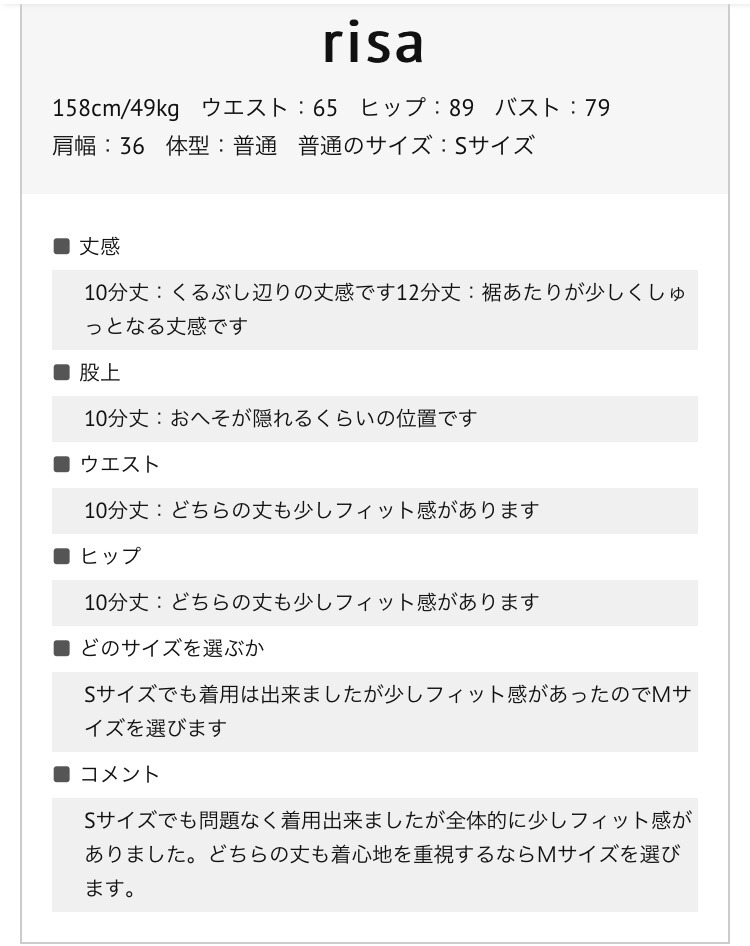 risa

158cm/49kg　ウエスト：65　ヒップ：89　バスト：79
肩幅：36　体型：普通　普通のサイズ：Sサイズ

■ 丈感

10分丈：くるぶし辺りの丈感です12分丈：裾あたりが少しくしゅっとなる丈感です

■ 股上

10分丈：おへそが隠れるくらいの位置です

■ ウエスト

10分丈：どちらの丈も少しフィット感があります

■ ヒップ

10分丈：どちらの丈も少しフィット感があります

■ どのサイズを選ぶか

Sサイズでも着用は出来ましたが少しフィット感があったのでMサイズを選びます

■ コメント

Sサイズでも問題なく着用出来ましたが全体的に少しフィット感がありました。どちらの丈も着心地を重視するならMサイズを選びます。